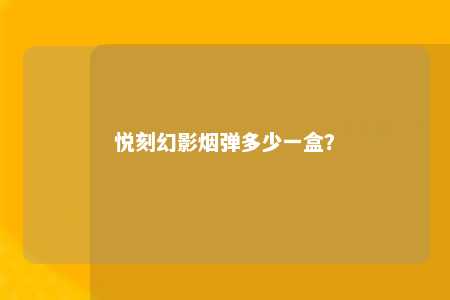 悦刻幻影烟弹多少一盒?